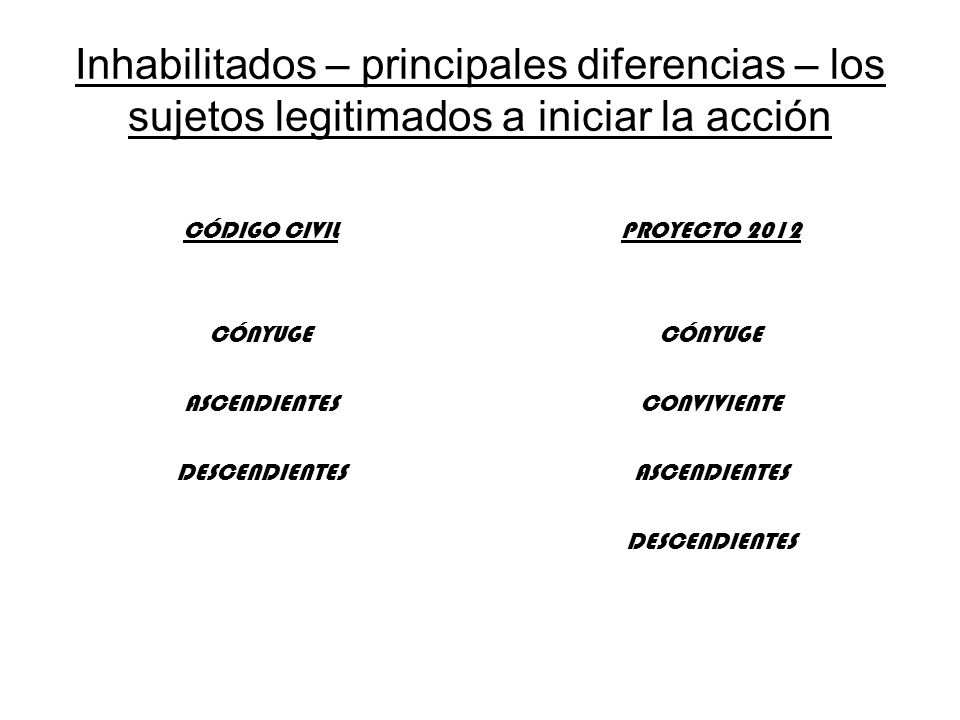 Inhabilitados – principales diferencias – los sujetos legitimados a iniciar la acción

CÓDIGO CIVIL

CÓNYUGE

ASCENDIENTES

DESCENDIENTES

PROYECTO 2012

CÓNYUGE

CONVIVIENTE

ASCENDIENTES

DESCENDIENTES